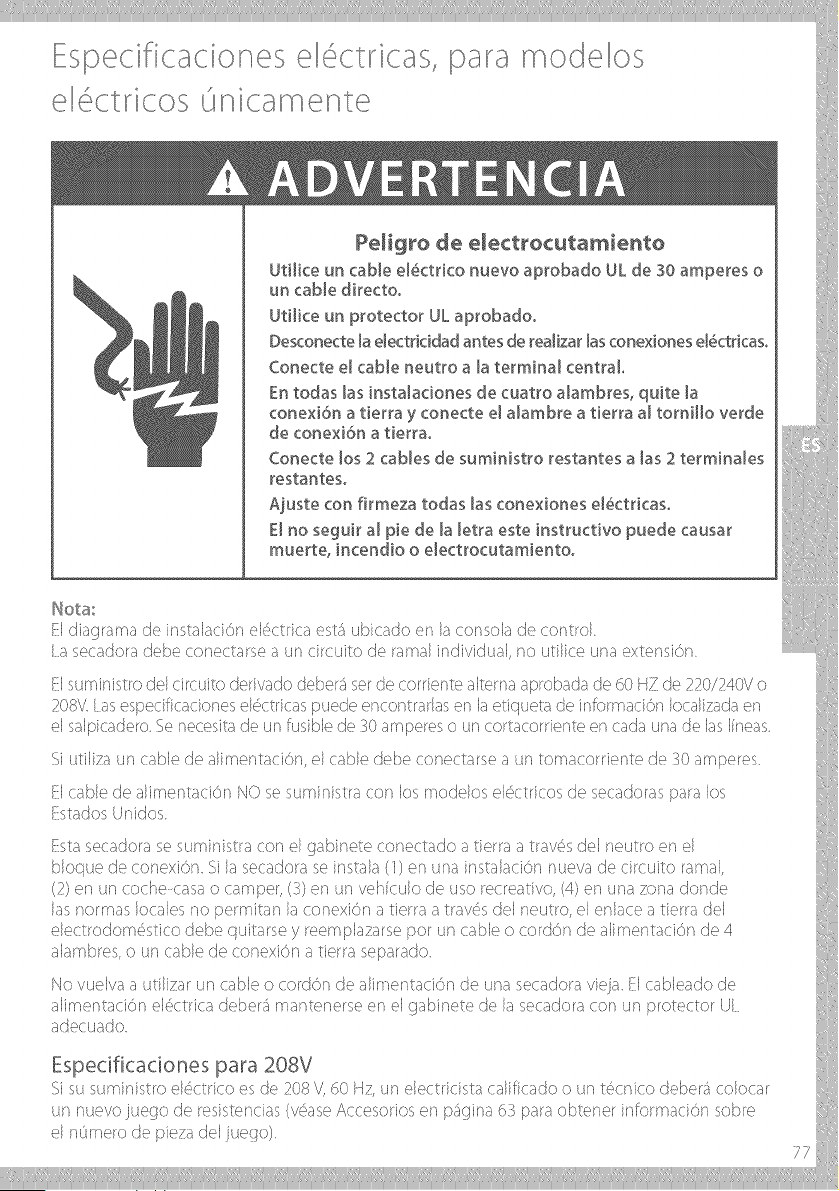 Especificaciones eléctricas, para modelos eléctricos únicamente

ADVERTENCIA

Peligro de electrocutamiento

Utilice un cable eléctrico nuevo aprobado UL de 30 amperes o un cable directo.

Utilice un protector UL aprobado.

Desconecte la electricidad antes de realizar las conexiones eléctricas.

Conecte el cable neutro a la terminal central.

En todas las instalaciones de cuatro alambres, quite la conexión a tierra y conecte el alambre a tierra al tornillo verde de conexión a tierra.

Conecte los 2 cables de suministro restantes a las 2 terminales restantes.

Ajuste con firmeza todas las conexiones eléctricas.

El no seguir al pie de la letra este instructivo puede causar muerte, incendio o electrocutamiento.

ES

Nota:
El diagrama de instalación eléctrica está ubicado en la consola de control.
La secadora debe conectarse a un circuito de ramal individual, no utilice una extensión.

El suministro del circuito derivado deberá ser de corriente alterna aprobada de 60 HZ de 220/240V o 208V. Las especificaciones eléctricas puede encontrarlas en la etiqueta de información localizada en el salpicadero. Se necesita de un fusible de 30 amperes o un cortacorriente en cada una de las líneas.

Si utiliza un cable de alimentación, el cable debe conectarse a un tomacorriente de 30 amperes.

El cable de alimentación NO se suministra con los modelos eléctricos de secadoras para los Estados Unidos.

Esta secadora se suministra con el gabinete conectado a tierra a través del neutro en el bloque de conexión. Si la secadora se instala (1) en una instalación nueva de circuito ramal, (2) en un coche-casa o camper, (3) en un vehículo de uso recreativo, (4) en una zona donde las normas locales no permitan la conexión a tierra a través del neutro, el enlace a tierra del electrodoméstico debe quitarse y reemplazarse por un cable o cordón de alimentación de 4 alambres, o un cable de conexión a tierra separado.

No vuelva a utilizar un cable o cordón de alimentación de una secadora vieja. El cableado de alimentación eléctrica deberá mantenerse en el gabinete de la secadora con un protector UL adecuado.

Especificaciones para 208V
Si su suministro eléctrico es de 208 V, 60 Hz, un electricista calificado o un técnico deberá colocar un nuevo juego de resistencias (véase Accesorios en página 63 para obtener información sobre el número de pieza del juego).

77